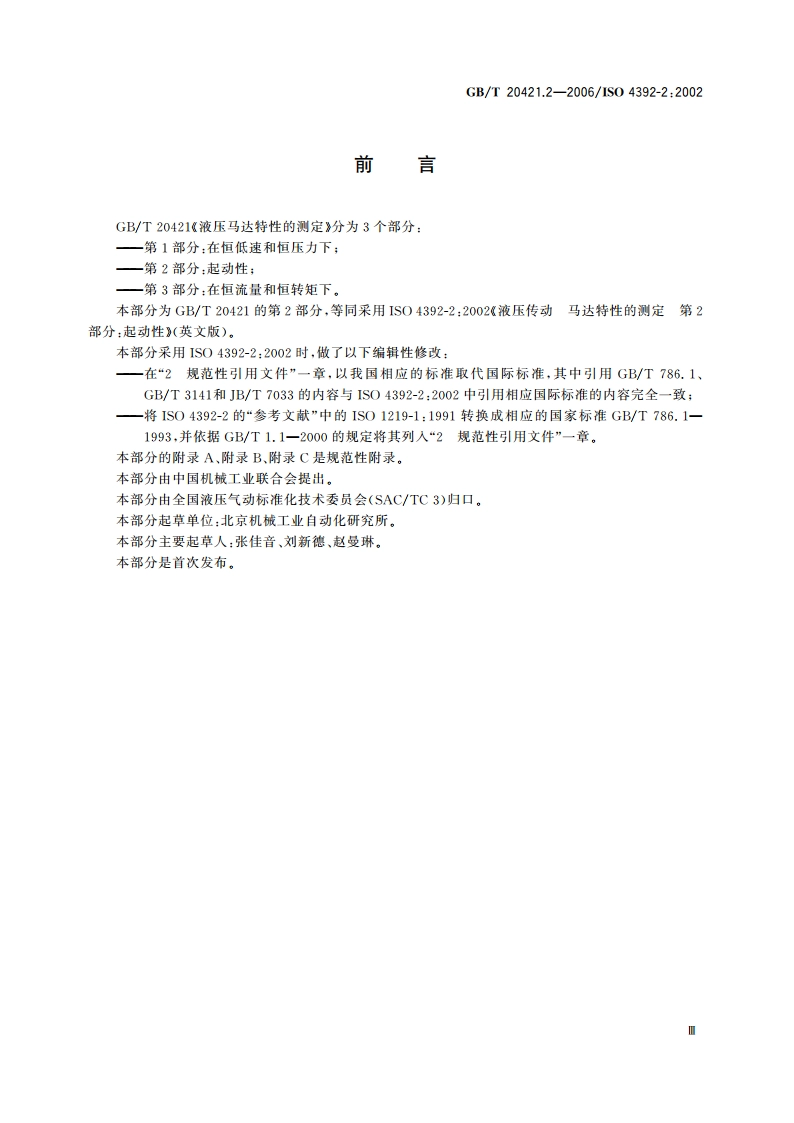 GB/T 20421.2—2006/ISO 4392-2:2002

前　言

GB/T 20421《液压马达特性的测定》分为3个部分：

——第1部分：在恒低速和恒压力下；

——第2部分：起动性；

——第3部分：在恒流量和恒转矩下。

本部分为GB/T 20421的第2部分，等同采用ISO 4392-2:2002《液压传动　马达特性的测定　第2部分：起动性》(英文版)。

本部分采用ISO 4392-2:2002时，做了以下编辑性修改：

——在“2　规范性引用文件”一章，以我国相应的标准取代国际标准，其中引用GB/T 786.1、GB/T 3141和JB/T 7033的内容与ISO 4392-2:2002中引用相应国际标准的内容完全一致；

——将ISO 4392-2的“参考文献”中的ISO 1219-1:1991转换成相应的国家标准GB/T 786.1—1993，并依据GB/T 1.1—2000的规定将其列入“2　规范性引用文件”一章。

本部分的附录A、附录B、附录C是规范性附录。

本部分由中国机械工业联合会提出。

本部分由全国液压气动标准化技术委员会(SAC/TC 3)归口。

本部分起草单位：北京机械工业自动化研究所。

本部分主要起草人：张佳音、刘新德、赵曼琳。

本部分是首次发布。

Ⅲ